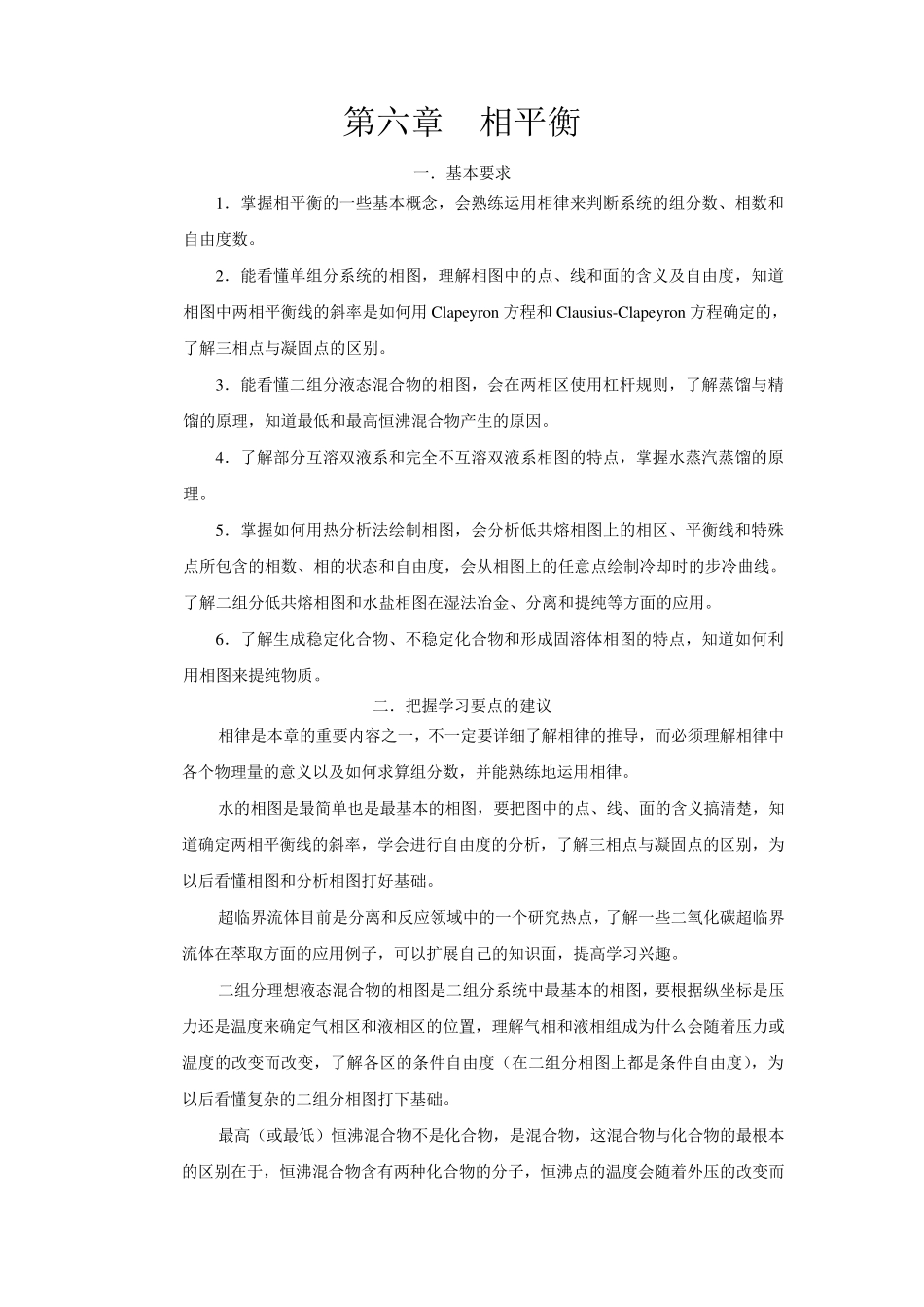 第六章　相平衡

一．基本要求

1．掌握相平衡的一些基本概念，会熟练运用相律来判断系统的组分数、相数和自由度数。

2．能看懂单组分系统的相图，理解相图中的点、线和面的含义及自由度，知道相图中两相平衡线的斜率是如何用 Clapeyron 方程和 Clausius-Clapeyron 方程确定的，了解三相点与凝固点的区别。

3．能看懂二组分液态混合物的相图，会在两相区使用杠杆规则，了解蒸馏与精馏的原理，知道最低和最高恒沸混合物产生的原因。

4．了解部分互溶双液系和完全不互溶双液系相图的特点，掌握水蒸汽蒸馏的原理。

5．掌握如何用热分析法绘制相图，会分析低共熔相图上的相区、平衡线和特殊点所包含的相数、相的状态和自由度，会从相图上的任意点绘制冷却时的步冷曲线。了解二组分低共熔相图和水盐相图在湿法冶金、分离和提纯等方面的应用。

6．了解生成稳定化合物、不稳定化合物和形成固溶体相图的特点，知道如何利用相图来提纯物质。

二．把握学习要点的建议

相律是本章的重要内容之一，不一定要详细了解相律的推导，而必须理解相律中各个物理量的意义以及如何求算组分数，并能熟练地运用相律。

水的相图是最简单也是最基本的相图，要把图中的点、线、面的含义搞清楚，知道确定两相平衡线的斜率，学会进行自由度的分析，了解三相点与凝固点的区别，为以后看懂相图和分析相图打好基础。

超临界流体目前是分离和反应领域中的一个研究热点，了解一些二氧化碳超临界流体在萃取方面的应用例子，可以扩展自己的知识面，提高学习兴趣。

二组分理想液态混合物的相图是二组分系统中最基本的相图，要根据纵坐标是压力还是温度来确定气相区和液相区的位置，理解气相和液相组成为什么会随着压力或温度的改变而改变，了解各区的条件自由度（在二组分相图上都是条件自由度），为以后看懂复杂的二组分相图打下基础。

最高（或最低）恒沸混合物不是化合物，是混合物，这混合物与化合物的最根本的区别在于，恒沸混合物含有两种化合物的分子，恒沸点的温度会随着外压的改变而